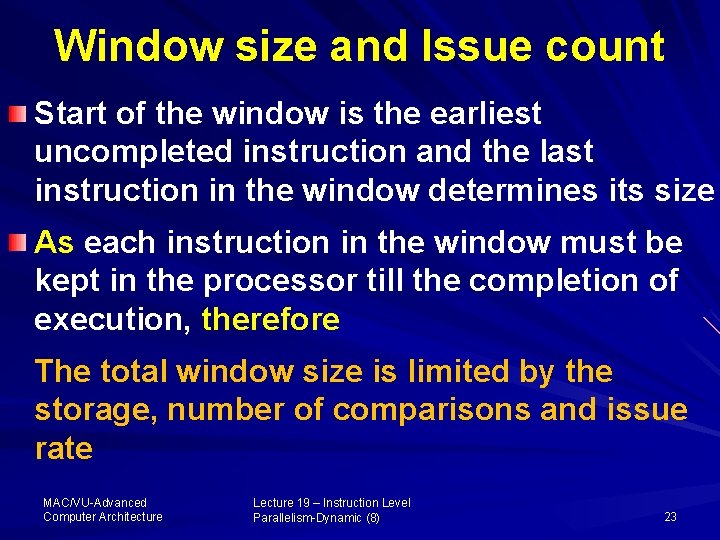 Window size and Issue count

Start of the window is the earliest uncompleted instruction and the last instruction in the window determines its size

As each instruction in the window must be kept in the processor till the completion of execution, therefore

The total window size is limited by the storage, number of comparisons and issue rate

MAC/VU-Advanced Computer Architecture

Lecture 19 – Instruction Level Parallelism-Dynamic (8)

23